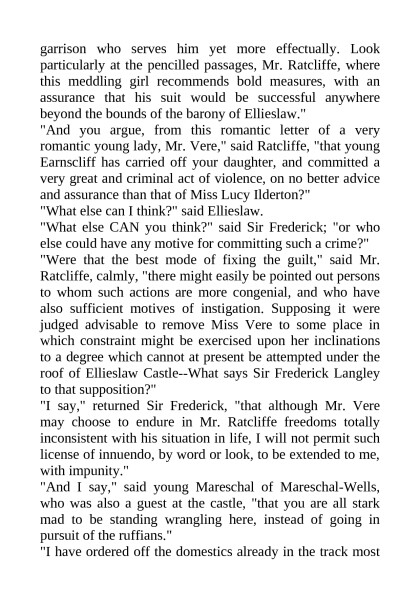 garrison who serves him yet more effectually. Look particularly at the pencilled passages, Mr. Ratcliffe, where this meddling girl recommends bold measures, with an assurance that his suit would be successful anywhere beyond the bounds of the barony of Ellieslaw."

"And you argue, from this romantic letter of a very romantic young lady, Mr. Vere," said Ratcliffe, "that young Earnscliff has carried off your daughter, and committed a very great and criminal act of violence, on no better advice and assurance than that of Miss Lucy Ilderton?"

"What else can I think?" said Ellieslaw.

"What else CAN you think?" said Sir Frederick; "or who else could have any motive for committing such a crime?"

"Were that the best mode of fixing the guilt," said Mr. Ratcliffe, calmly, "there might easily be pointed out persons to whom such actions are more congenial, and who have also sufficient motives of instigation. Supposing it were judged advisable to remove Miss Vere to some place in which constraint might be exercised upon her inclinations to a degree which cannot at present be attempted under the roof of Ellieslaw Castle--What says Sir Frederick Langley to that supposition?"

"I say," returned Sir Frederick, "that although Mr. Vere may choose to endure in Mr. Ratcliffe freedoms totally inconsistent with his situation in life, I will not permit such license of innuendo, by word or look, to be extended to me, with impunity."

"And I say," said young Mareschal of Mareschal-Wells, who was also a guest at the castle, "that you are all stark mad to be standing wrangling here, instead of going in pursuit of the ruffians."

"I have ordered off the domestics already in the track most